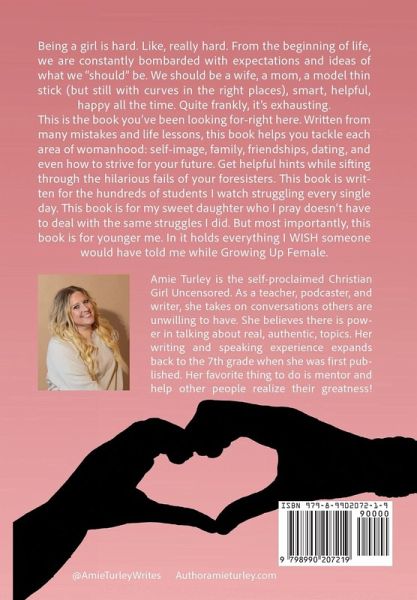 Being a girl is hard. Like, really hard. From the beginning of life, we are constantly bombarded with expectations and ideas of what we "should" be. We should be a wife, a mom, a model thin stick (but still with curves in the right places), smart, helpful, happy all the time. Quite frankly, it's exhausting.

This is the book you've been looking for-right here. Written from many mistakes and life lessons, this book helps you tackle each area of womanhood: self-image, family, friendships, dating, and even how to strive for your future. Get helpful hints while sifting through the hilarious fails of your foresisters. This book is written for the hundreds of students I watch struggling every single day. This book is for my sweet daughter who I pray doesn't have to deal with the same struggles I did. But most importantly, this book is for younger me. In it holds everything I WISH someone would have told me while Growing Up Female.

Amie Turley is the self-proclaimed Christian Girl Uncensored. As a teacher, podcaster, and writer, she takes on conversations others are unwilling to have. She believes there is power in talking about real, authentic, topics. Her writing and speaking experience expands back to the 7th grade when she was first published. Her favorite thing to do is mentor and help other people realize their greatness!

ISBN 979-8-9902072-1-9

90000

9 798990 207219

@AmieTurleyWrites Authoramieturley.com